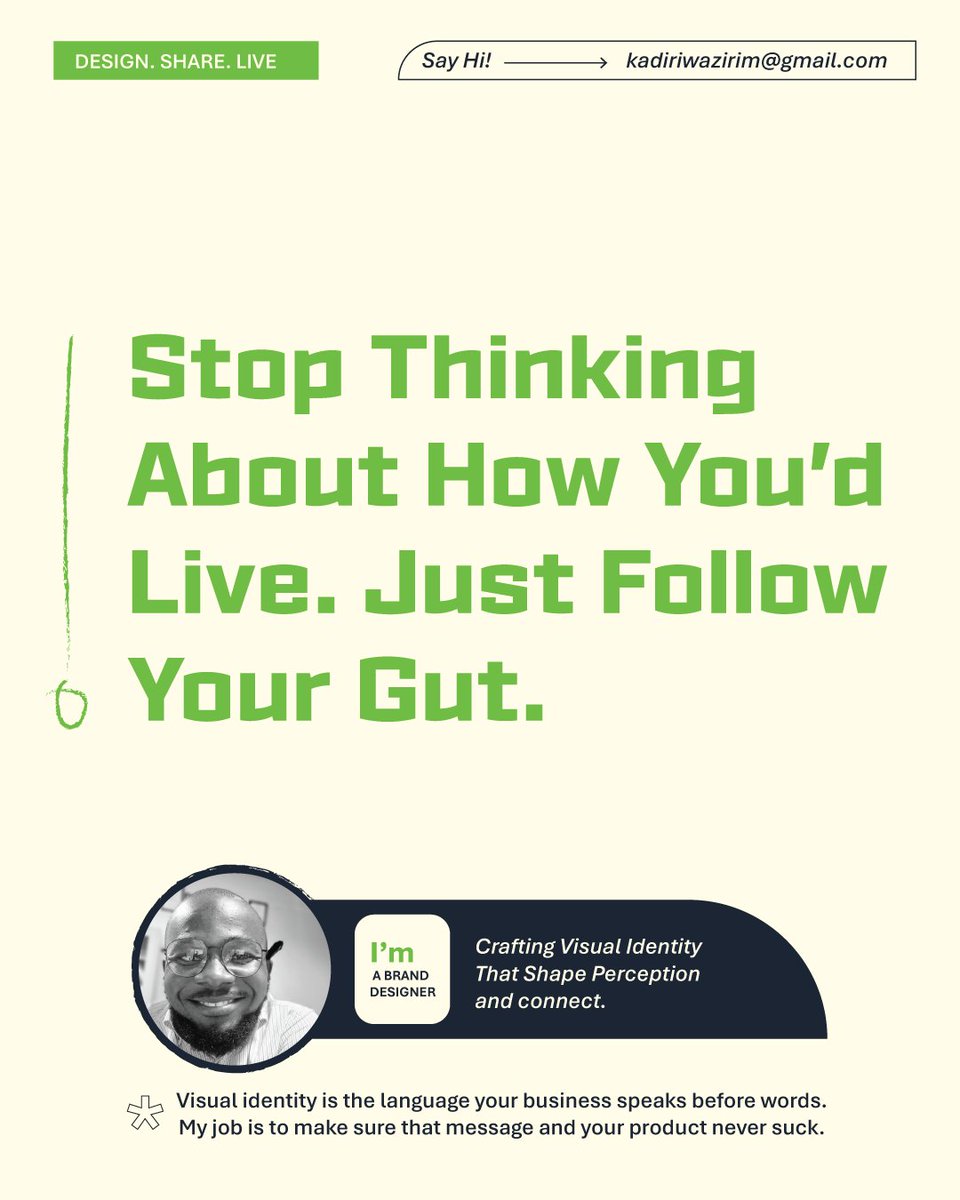 DESIGN. SHARE. LIVE

Say Hi! kadiriwazirim@gmail.com

Stop Thinking About How You'd Live. Just Follow Your Gut.

I'm
A BRAND DESIGNER

Crafting Visual Identity That Shape Perception and connect.

Visual identity is the language your business speaks before words. My job is to make sure that message and your product never suck.